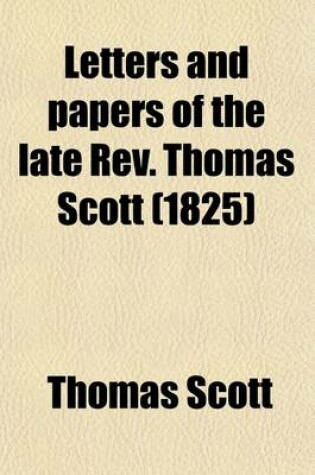 Letters and papers of the late Rev. Thomas Scott (1825)

Thomas Scott